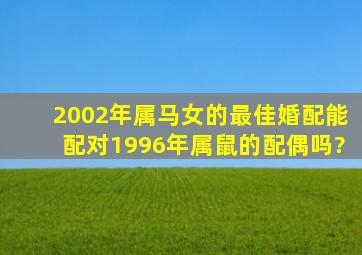 2002年属马女的最佳婚配能配对1996年属鼠的配偶吗?